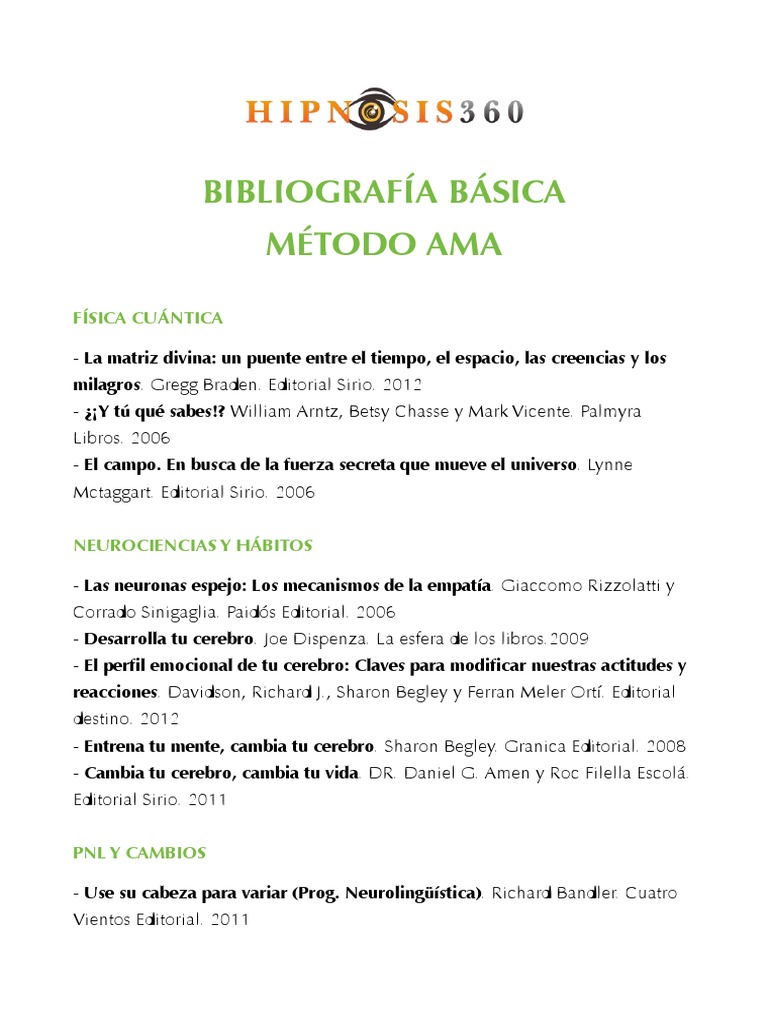 HIPNOSIS360

BIBLIOGRAFÍA BÁSICA
MÉTODO AMA

FÍSICA CUÁNTICA

- La matriz divina: un puente entre el tiempo, el espacio, las creencias y los milagros. Gregg Braden. Editorial Sirio. 2012
- ¿¡Y tú qué sabes!? William Arntz, Betsy Chasse y Mark Vicente. Palmyra Libros. 2006
- El campo. En busca de la fuerza secreta que mueve el universo. Lynne Mctaggart. Editorial Sirio. 2006

NEUROCIENCIAS Y HÁBITOS

- Las neuronas espejo: Los mecanismos de la empatía. Giaccomo Rizzolatti y Corrado Sinigaglia. Paidós Editorial. 2006
- Desarrolla tu cerebro. Joe Dispenza. La esfera de los libros.2009
- El perfil emocional de tu cerebro: Claves para modificar nuestras actitudes y reacciones. Davidson, Richard J., Sharon Begley y Ferran Meler Ortí. Editorial destino. 2012
- Entrena tu mente, cambia tu cerebro. Sharon Begley. Granica Editorial. 2008
- Cambia tu cerebro, cambia tu vida. DR. Daniel G. Amen y Roc Filella Escolá. Editorial Sirio. 2011

PNL Y CAMBIOS

- Use su cabeza para variar (Prog. Neurolingüística). Richard Bandler. Cuatro Vientos Editorial. 2011